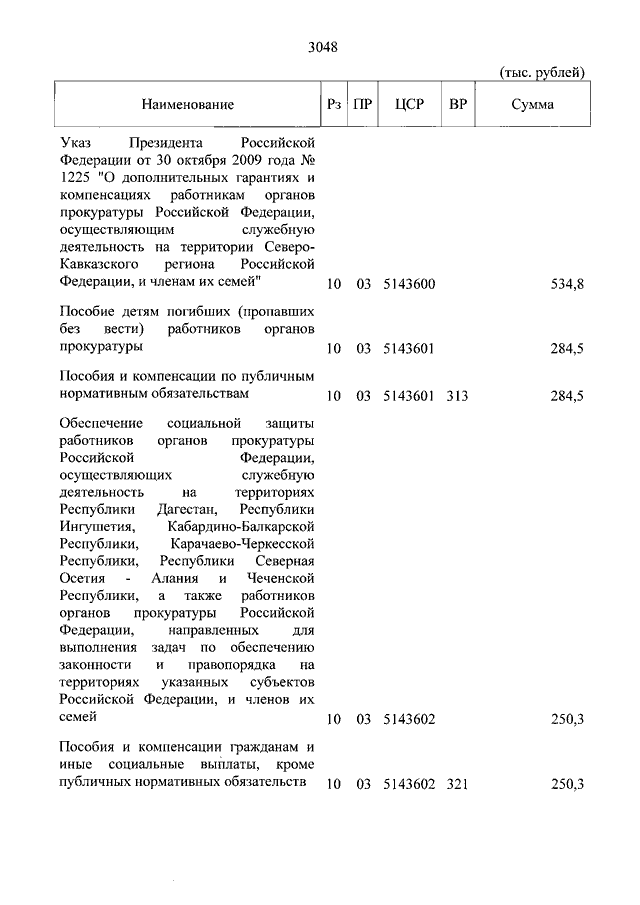 3048

(тыс. рублей)

| Наименование | Рз | ПР | ЦСР | ВР | Сумма |
|---|---|---|---|---|---|
| Указ Президента Российской Федерации от 30 октября 2009 года № 1225 "О дополнительных гарантиях и компенсациях работникам органов прокуратуры Российской Федерации, осуществляющим служебную деятельность на территории Северо-Кавказского региона Российской Федерации, и членам их семей" | 10 | 03 | 5143600 | | 534,8 |
| Пособие детям погибших (пропавших без вести) работников органов прокуратуры | 10 | 03 | 5143601 | | 284,5 |
| Пособия и компенсации по публичным нормативным обязательствам | 10 | 03 | 5143601 | 313 | 284,5 |
| Обеспечение социальной защиты работников органов прокуратуры Российской Федерации, осуществляющих служебную деятельность на территориях Республики Дагестан, Республики Ингушетия, Кабардино-Балкарской Республики, Карачаево-Черкесской Республики, Республики Северная Осетия - Алания и Чеченской Республики, а также работников органов прокуратуры Российской Федерации, направленных для выполнения задач по обеспечению законности и правопорядка на территориях указанных субъектов Российской Федерации, и членов их семей | 10 | 03 | 5143602 | | 250,3 |
| Пособия и компенсации гражданам и иные социальные выплаты, кроме публичных нормативных обязательств | 10 | 03 | 5143602 | 321 | 250,3 |